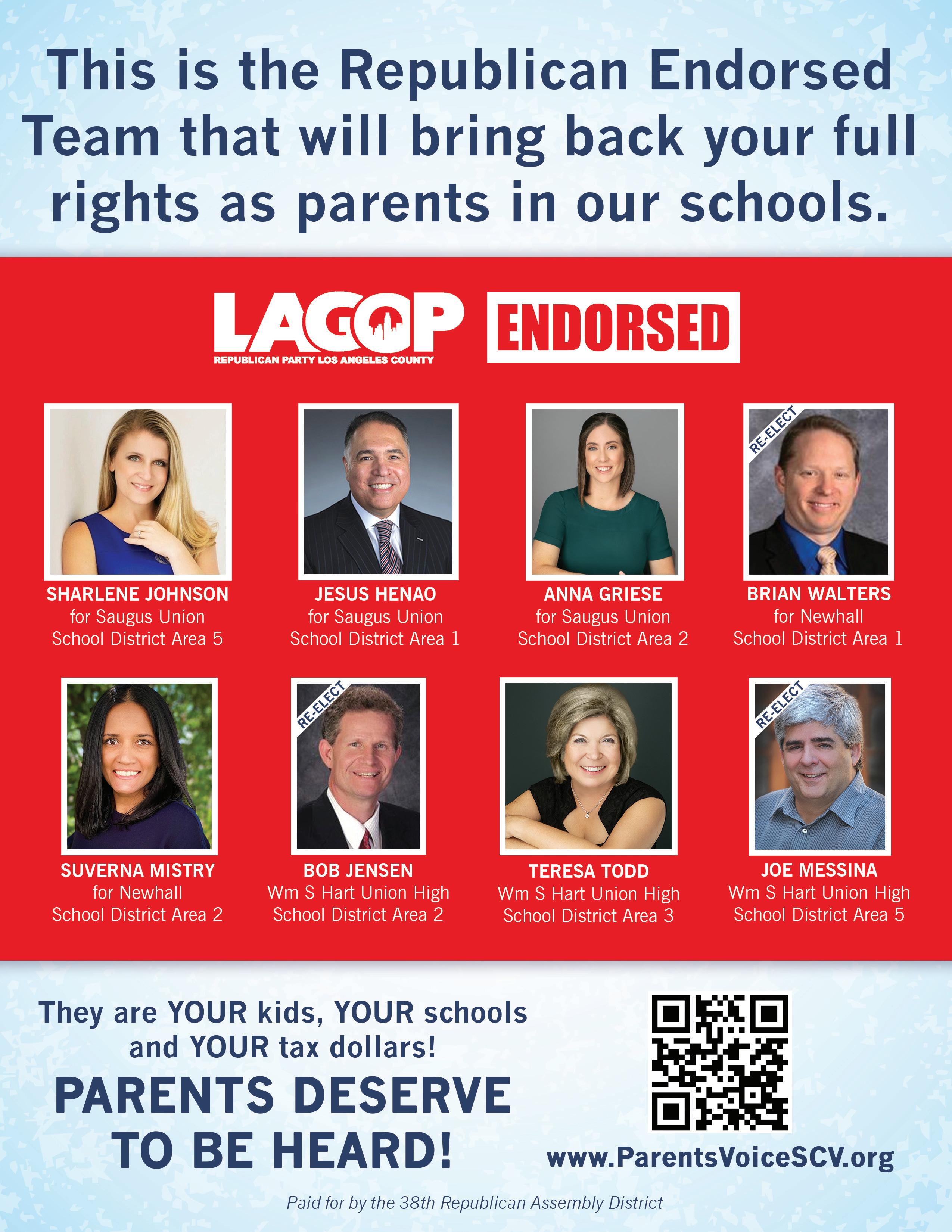 This is the Republican Endorsed Team that will bring back your full rights as parents in our schools.

LAGOP
REPUBLICAN PARTY LOS ANGELES COUNTY

ENDORSED

SHARLENE JOHNSON
for Saugus Union School District Area 5

JESUS HENAO
for Saugus Union School District Area 1

ANNA GRIESE
for Saugus Union School District Area 2

RE-ELECT
BRIAN WALTERS
for Newhall School District Area 1

SUVERNA MISTRY
for Newhall School District Area 2

RE-ELECT
BOB JENSEN
Wm S Hart Union High School District Area 2

TERESA TODD
Wm S Hart Union High School District Area 3

RE-ELECT
JOE MESSINA
Wm S Hart Union High School District Area 5

They are YOUR kids, YOUR schools and YOUR tax dollars!

PARENTS DESERVE TO BE HEARD!

www.ParentsVoiceSCV.org

Paid for by the 38th Republican Assembly District